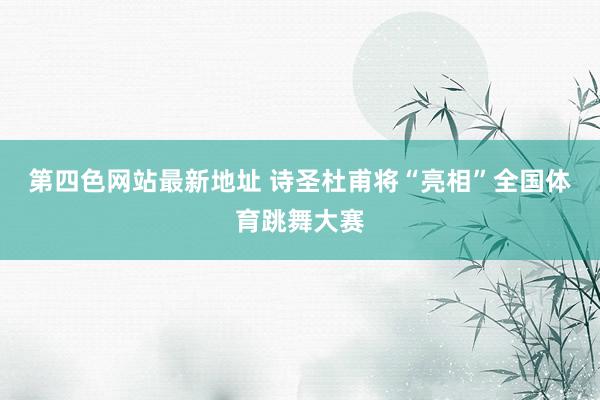 第四色网站最新地址 诗圣杜甫将“亮相”全国体育跳舞大赛